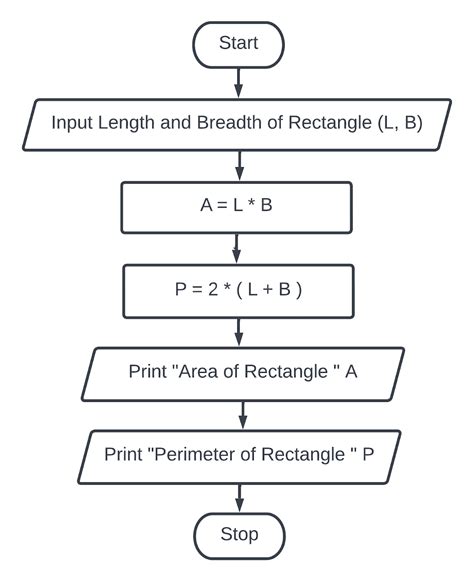 Start

Input Length and Breadth of Rectangle (L, B)

A = L * B

P = 2 * ( L + B )

Print "Area of Rectangle " A

Print "Perimeter of Rectangle " P

Stop